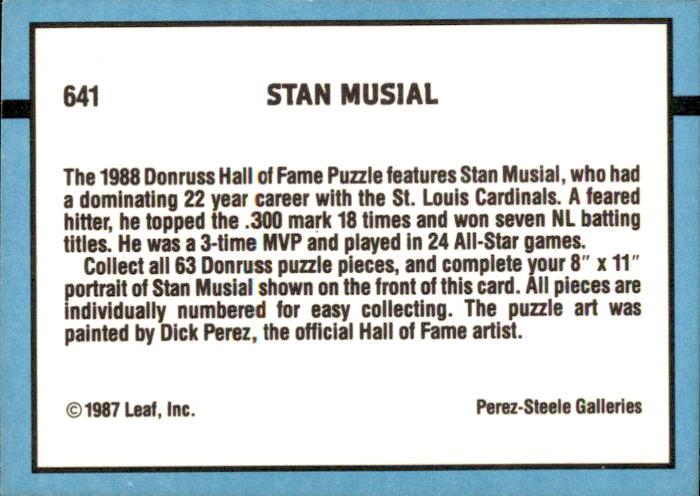 641 STAN MUSIAL

The 1988 Donruss Hall of Fame Puzzle features Stan Musial, who had a dominating 22 year career with the St. Louis Cardinals. A feared hitter, he topped the .300 mark 18 times and won seven NL batting titles. He was a 3-time MVP and played in 24 All-Star games.

Collect all 63 Donruss puzzle pieces, and complete your 8" x 11" portrait of Stan Musial shown on the front of this card. All pieces are individually numbered for easy collecting. The puzzle art was painted by Dick Perez, the official Hall of Fame artist.

©1987 Leaf, Inc.

Perez-Steele Galleries